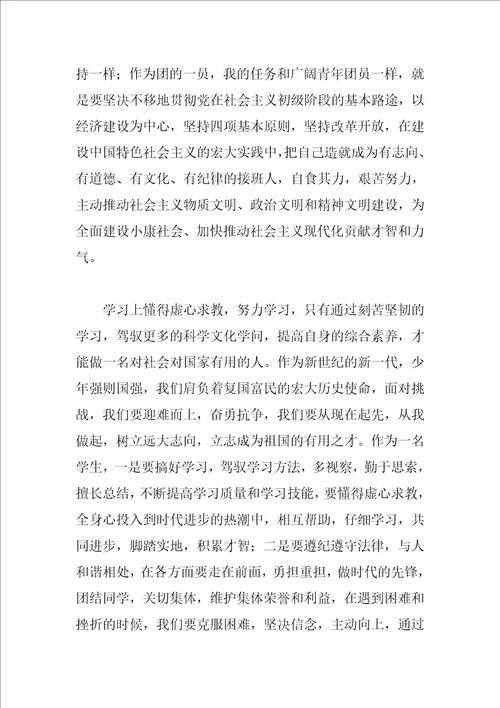 持一样；作为团的一员，我的任务和广阔青年团员一样，就是要坚决不移地贯彻党在社会主义初级阶段的基本路途，以经济建设为中心，坚持四项基本原则，坚持改革开放，在建设中国特色社会主义的宏大实践中，把自己造就成为有志向、有道德、有文化、有纪律的接班人，自食其力，艰苦努力，主动推动社会主义物质文明、政治文明和精神文明建设，为全面建设小康社会、加快推动社会主义现代化贡献才智和力气。

学习上懂得虚心求教，努力学习，只有通过刻苦坚韧的学习，驾驭更多的科学文化学问，提高自身的综合素养，才能做一名对社会对国家有用的人。作为新世纪的新一代，少年强则国强，我们肩负着复国富民的宏大历史使命，面对挑战，我们要迎难而上，奋勇抗争，我们要从现在起先，从我做起，树立远大志向，立志成为祖国的有用之才。作为一名学生，一是要搞好学习，驾驭学习方法，多视察，勤于思索，擅长总结，不断提高学习质量和学习技能，要懂得虚心求教，全身心投入到时代进步的热潮中，相互帮助，仔细学习，共同进步，脚踏实地，积累才智；二是要遵纪遵守法律，与人和谐相处，在各方面要走在前面，勇担重担，做时代的先锋，团结同学，关切集体，维护集体荣誉和利益，在遇到困难和挫折的时候，我们要克服困难，坚决信念，主动向上，通过